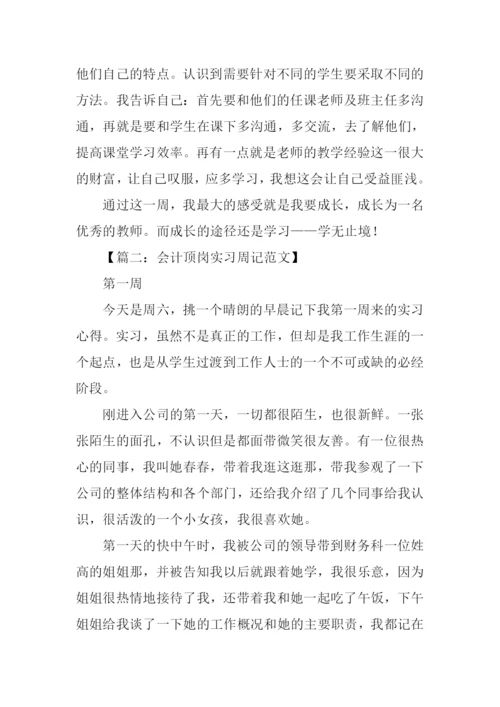 他们自己的特点。认识到需要针对不同的学生要采取不同的方法。我告诉自己：首先要和他们的任课老师及班主任多沟通，再就是要和学生在课下多沟通，多交流，去了解他们，提高课堂学习效率。再有一点就是老师的教学经验这一很大的财富，让自己叹服，应多学习，我想这会让自己受益匪浅。

通过这一周，我最大的感受就是我要成长，成长为一名优秀的教师。而成长的途径还是学习——学无止境！

【篇二：会计顶岗实习周记范文】

第一周

今天是周六，挑一个晴朗的早晨记下我第一周来的实习心得。实习，虽然不是真正的工作，但却是我工作生涯的一个起点，也是从学生过渡到工作人士的一个不可或缺的必经阶段。

刚进入公司的第一天，一切都很陌生，也很新鲜。一张张陌生的面孔，不认识但是都面带微笑很友善。有一位很热心的同事，我叫她春春，带着我逛这逛那，带我参观了一下公司的整体结构和各个部门，还给我介绍了几个同事给我认识，很活泼的一个小女孩，我很喜欢她。

第一天的快中午时，我被公司的领导带到财务科一位姓高的姐姐那，并被告知我以后就跟着她学，我很乐意，因为姐姐很热情地接待了我，还带着我和她一起吃了午饭，下午姐姐给我谈了一下她的工作概况和她的主要职责，我都记在